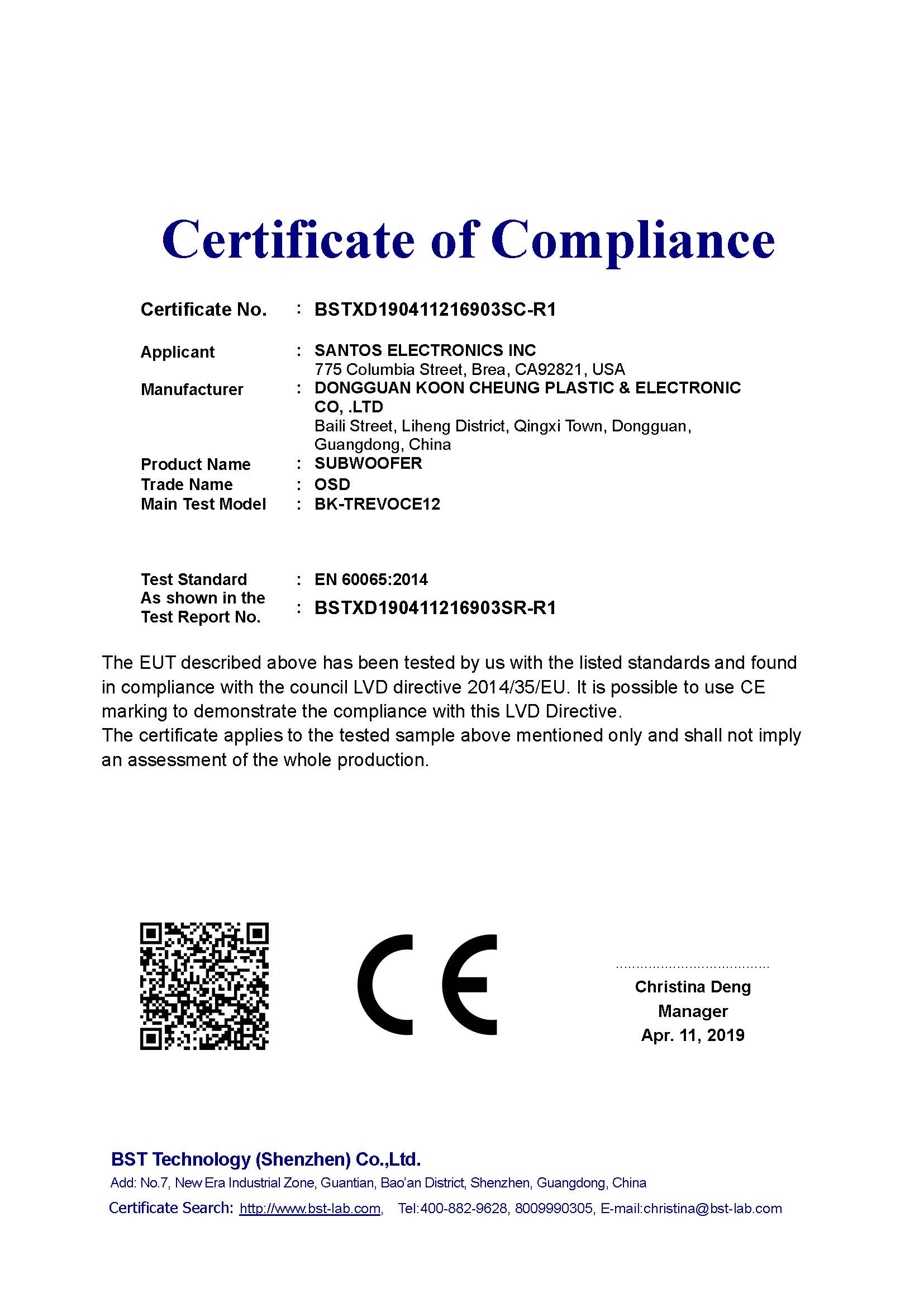 Certificate of Compliance

Certificate No. : BSTXD190411216903SC-R1

Applicant : SANTOS ELECTRONICS INC
775 Columbia Street, Brea, CA92821, USA

Manufacturer : DONGGUAN KOON CHEUNG PLASTIC & ELECTRONIC CO, .LTD
Baili Street, Liheng District, Qingxi Town, Dongguan, Guangdong, China

Product Name : SUBWOOFER

Trade Name : OSD

Main Test Model : BK-TREVOCE12

Test Standard : EN 60065:2014

As shown in the Test Report No. : BSTXD190411216903SR-R1

The EUT described above has been tested by us with the listed standards and found in compliance with the council LVD directive 2014/35/EU. It is possible to use CE marking to demonstrate the compliance with this LVD Directive.
The certificate applies to the tested sample above mentioned only and shall not imply an assessment of the whole production.

CE

Christina Deng
Manager
Apr. 11, 2019

BST Technology (Shenzhen) Co.,Ltd.
Add: No.7, New Era Industrial Zone, Guantian, Bao'an District, Shenzhen, Guangdong, China
Certificate Search: http://www.bst-lab.com, Tel:400-882-9628, 8009990305, E-mail:christina@bst-lab.com